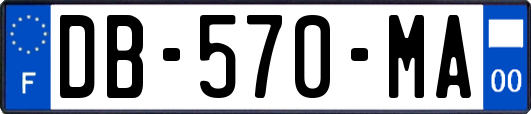 F
DB-570-MA
00